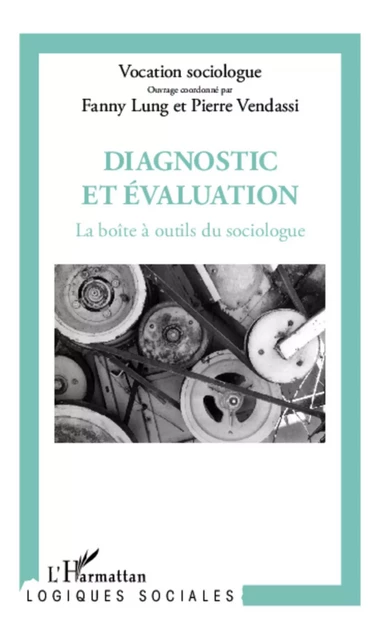 Vocation sociologue
Ouvrage coordonné par
Fanny Lung et Pierre Vendassi

DIAGNOSTIC ET ÉVALUATION

La boîte à outils du sociologue

L'Harmattan

LOGIQUES SOCIALES